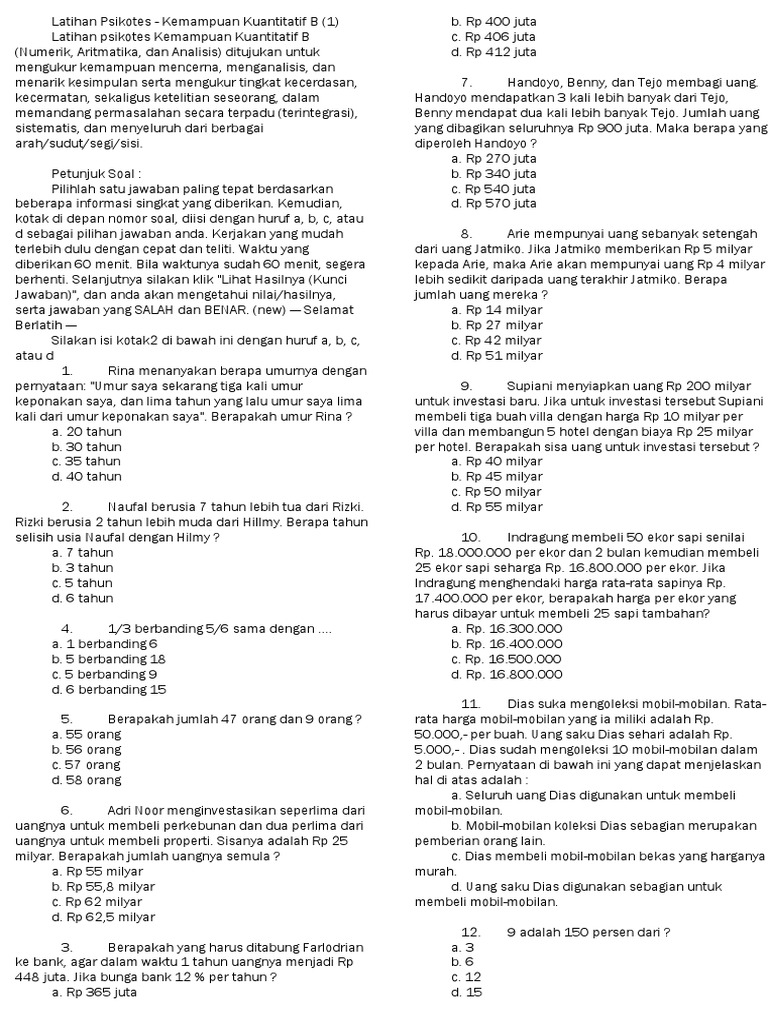 Latihan Psikotes - Kemampuan Kuantitatif B (1)

Latihan psikotes Kemampuan Kuantitatif B (Numerik, Aritmatika, dan Analisis) ditujukan untuk mengukur kemampuan mencerna, menganalisis, dan menarik kesimpulan serta mengukur tingkat kecerdasan, kecermatan, sekaligus ketelitian seseorang, dalam memandang permasalahan secara terpadu (terintegrasi), sistematis, dan menyeluruh dari berbagai arah/sudut/segi/sisi.

Petunjuk Soal :

Pilihlah satu jawaban paling tepat berdasarkan beberapa informasi singkat yang diberikan. Kemudian, kotak di depan nomor soal, diisi dengan huruf a, b, c, atau d sebagai pilihan jawaban anda. Kerjakan yang mudah terlebih dulu dengan cepat dan teliti. Waktu yang diberikan 60 menit. Bila waktunya sudah 60 menit, segera berhenti. Selanjutnya silakan klik "Lihat Hasilnya (Kunci Jawaban)", dan anda akan mengetahui nilai/hasilnya, serta jawaban yang SALAH dan BENAR. (new) — Selamat Berlatih —

Silakan isi kotak2 di bawah ini dengan huruf a, b, c, atau d

1. Rina menanyakan berapa umurnya dengan pernyataan: "Umur saya sekarang tiga kali umur keponakan saya, dan lima tahun yang lalu umur saya lima kali dari umur keponakan saya". Berapakah umur Rina ?
a. 20 tahun
b. 30 tahun
c. 35 tahun
d. 40 tahun

2. Naufal berusia 7 tahun lebih tua dari Rizki. Rizki berusia 2 tahun lebih muda dari Hillmy. Berapa tahun selisih usia Naufal dengan Hilmy ?
a. 7 tahun
b. 3 tahun
c. 5 tahun
d. 6 tahun

4. 1/3 berbanding 5/6 sama dengan ....
a. 1 berbanding 6
b. 5 berbanding 18
c. 5 berbanding 9
d. 6 berbanding 15

5. Berapakah jumlah 47 orang dan 9 orang ?
a. 55 orang
b. 56 orang
c. 57 orang
d. 58 orang

6. Adri Noor menginvestasikan seperlima dari uangnya untuk membeli perkebunan dan dua perlima dari uangnya untuk membeli properti. Sisanya adalah Rp 25 milyar. Berapakah jumlah uangnya semula ?
a. Rp 55 milyar
b. Rp 55,8 milyar
c. Rp 62 milyar
d. Rp 62,5 milyar

3. Berapakah yang harus ditabung Farlodrian ke bank, agar dalam waktu 1 tahun uangnya menjadi Rp 448 juta. Jika bunga bank 12 % per tahun ?
a. Rp 365 juta
b. Rp 400 juta
c. Rp 406 juta
d. Rp 412 juta

7. Handoyo, Benny, dan Tejo membagi uang. Handoyo mendapatkan 3 kali lebih banyak dari Tejo, Benny mendapat dua kali lebih banyak Tejo. Jumlah uang yang dibagikan seluruhnya Rp 900 juta. Maka berapa yang diperoleh Handoyo ?
a. Rp 270 juta
b. Rp 340 juta
c. Rp 540 juta
d. Rp 570 juta

8. Arie mempunyai uang sebanyak setengah dari uang Jatmiko. Jika Jatmiko memberikan Rp 5 milyar kepada Arie, maka Arie akan mempunyai uang Rp 4 milyar lebih sedikit daripada uang terakhir Jatmiko. Berapa jumlah uang mereka ?
a. Rp 14 milyar
b. Rp 27 milyar
c. Rp 42 milyar
d. Rp 51 milyar

9. Supiani menyiapkan uang Rp 200 milyar untuk investasi baru. Jika untuk investasi tersebut Supiani membeli tiga buah villa dengan harga Rp 10 milyar per villa dan membangun 5 hotel dengan biaya Rp 25 milyar per hotel. Berapa sisa uang untuk investasi tersebut ?
a. Rp 40 milyar
b. Rp 45 milyar
c. Rp 50 milyar
d. Rp 55 milyar

10. Indragung membeli 50 ekor sapi senilai Rp. 18.000.000 per ekor dan 2 bulan kemudian membeli 25 ekor sapi seharga Rp. 16.800.000 per ekor. Jika Indragung menghendaki harga rata-rata sapinya Rp. 17.400.000 per ekor, berapakah harga per ekor yang harus dibayar untuk membeli 25 sapi tambahan?
a. Rp. 16.300.000
b. Rp. 16.400.000
c. Rp. 16.500.000
d. Rp. 16.800.000

11. Dias suka mengoleksi mobil-mobilan. Rata-rata harga mobil-mobilan yang ia miliki adalah Rp. 50.000,- per buah. Uang saku Dias sehari adalah Rp. 5.000,- . Dias sudah mengoleksi 10 mobil-mobilan dalam 2 bulan. Pernyataan di bawah ini yang dapat menjelaskan hal di atas adalah :
a. Seluruh uang Dias digunakan untuk membeli mobil-mobilan.
b. Mobil-mobilan koleksi Dias sebagian merupakan pemberian orang lain.
c. Dias membeli mobil-mobilan bekas yang harganya murah.
d. Uang saku Dias digunakan sebagian untuk membeli mobil-mobilan.

12. 9 adalah 150 persen dari ?
a. 3
b. 6
c. 12
d. 15